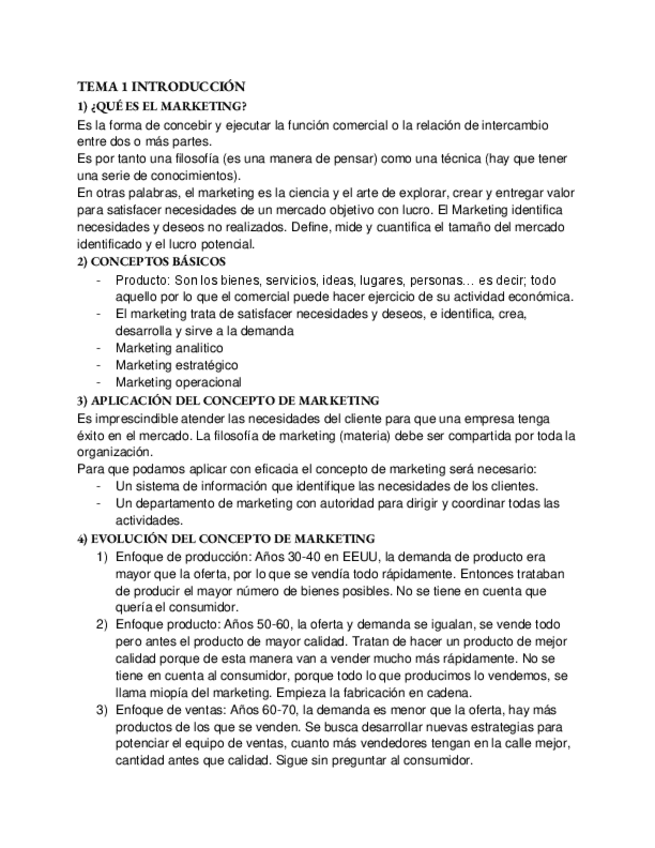 TEMA 1 INTRODUCCIÓN

1) ¿QUÉ ES EL MARKETING?

Es la forma de concebir y ejecutar la función comercial o la relación de intercambio entre dos o más partes.

Es por tanto una filosofía (es una manera de pensar) como una técnica (hay que tener una serie de conocimientos).

En otras palabras, el marketing es la ciencia y el arte de explorar, crear y entregar valor para satisfacer necesidades de un mercado objetivo con lucro. El Marketing identifica necesidades y deseos no realizados. Define, mide y cuantifica el tamaño del mercado identificado y el lucro potencial.

2) CONCEPTOS BÁSICOS

- Producto: Son los bienes, servicios, ideas, lugares, personas… es decir; todo aquello por lo que el comercial puede hacer ejercicio de su actividad económica.
- El marketing trata de satisfacer necesidades y deseos, e identifica, crea, desarrolla y sirve a la demanda
- Marketing analitico
- Marketing estratégico
- Marketing operacional

3) APLICACIÓN DEL CONCEPTO DE MARKETING

Es imprescindible atender las necesidades del cliente para que una empresa tenga éxito en el mercado. La filosofía de marketing (materia) debe ser compartida por toda la organización.

Para que podamos aplicar con eficacia el concepto de marketing será necesario:

- Un sistema de información que identifique las necesidades de los clientes.
- Un departamento de marketing con autoridad para dirigir y coordinar todas las actividades.

4) EVOLUCIÓN DEL CONCEPTO DE MARKETING

1) Enfoque de producción: Años 30-40 en EEUU, la demanda de producto era mayor que la oferta, por lo que se vendía todo rápidamente. Entonces trataban de producir el mayor número de bienes posibles. No se tiene en cuenta que quería el consumidor.
2) Enfoque producto: Años 50-60, la oferta y demanda se igualan, se vende todo pero antes el producto de mayor calidad. Tratan de hacer un producto de mejor calidad porque de esta manera van a vender mucho más rápidamente. No se tiene en cuenta al consumidor, porque todo lo que producimos lo vendemos, se llama miopía del marketing. Empieza la fabricación en cadena.
3) Enfoque de ventas: Años 60-70, la demanda es menor que la oferta, hay más productos de los que se venden. Se busca desarrollar nuevas estrategias para potenciar el equipo de ventas, cuanto más vendedores tengan en la calle mejor, cantidad antes que calidad. Sigue sin preguntar al consumidor.